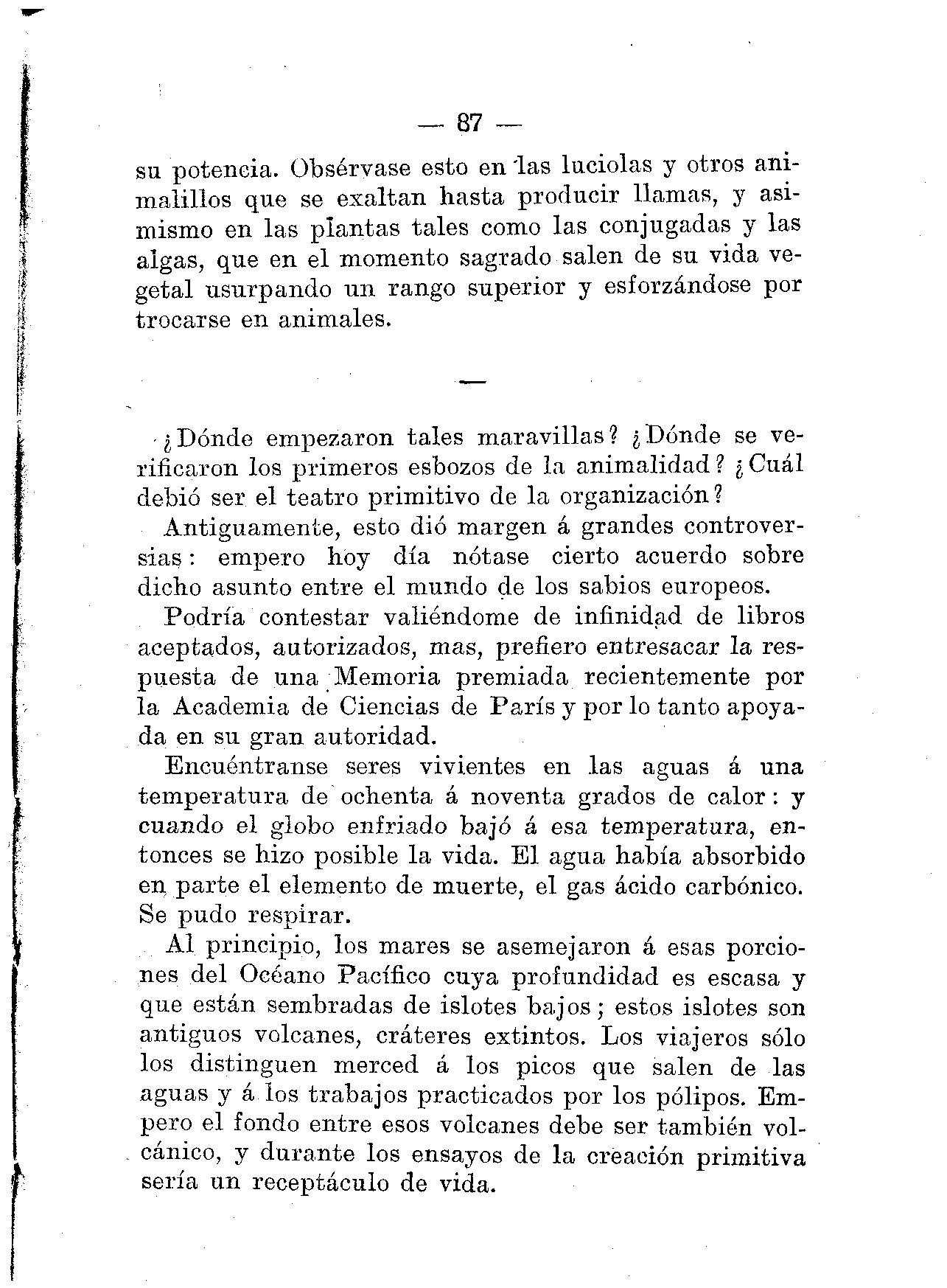 — 87 —

su potencia. Obsérvase esto en las luciolas y otros animalillos que se exaltan hasta producir llamas, y asimismo en las plantas tales como las conjugadas y las algas, que en el momento sagrado salen de su vida vegetal usurpando un rango superior y esforzándose por trocarse en animales.

—

¿Dónde empezaron tales maravillas? ¿Dónde se verificaron los primeros esbozos de la animalidad? ¿Cuál debió ser el teatro primitivo de la organización?

Antiguamente, esto dió margen á grandes controversias: empero hoy día nótase cierto acuerdo sobre dicho asunto entre el mundo de los sabios europeos.

Podría contestar valiéndome de infinidad de libros aceptados, autorizados, mas, prefiero entresacar la respuesta de una Memoria premiada recientemente por la Academia de Ciencias de París y por lo tanto apoyada en su gran autoridad.

Encuéntranse seres vivientes en las aguas á una temperatura de ochenta á noventa grados de calor: y cuando el globo enfriado bajó á esa temperatura, entonces se hizo posible la vida. El agua había absorbido en parte el elemento de muerte, el gas ácido carbónico. Se pudo respirar.

Al principio, los mares se asemejaron á esas porciones del Océano Pacífico cuya profundidad es escasa y que están sembradas de islotes bajos; estos islotes son antiguos volcanes, cráteres extintos. Los viajeros sólo los distinguen merced á los picos que salen de las aguas y á los trabajos practicados por los pólipos. Empero el fondo entre esos volcanes debe ser también volcánico, y durante los ensayos de la creación primitiva sería un receptáculo de vida.